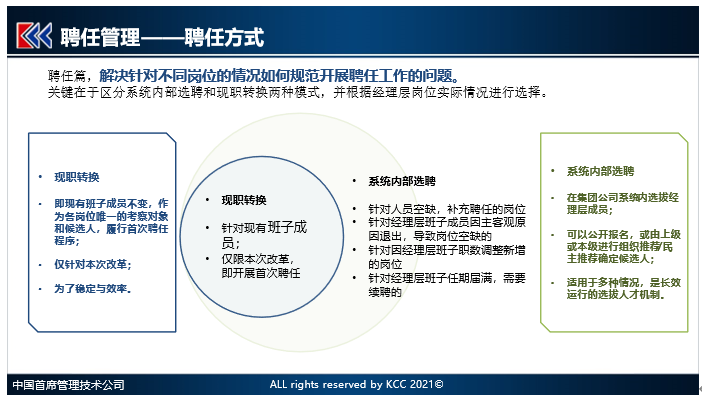 聘任管理——聘任方式

聘任篇，解决针对不同岗位的情况如何规范开展聘任工作的问题。
关键在于区分系统内部选聘和现职转换两种模式，并根据经理层岗位实际情况进行选择。

• 现职转换

• 即现有班子成员不变，作为各岗位唯一的考察对象和候选人，履行首次聘任程序；

• 仅针对本次改革；

• 为了稳定与效率。

• 现职转换

• 针对现有班子成员；

• 仅限本次改革，即开展首次聘任

• 系统内部选聘

• 针对人员空缺，补充聘任的岗位
• 针对经理层班子成员因主客观原因退出，导致岗位空缺的
• 针对因经理层班子职数调整新增的岗位
• 针对经理层班子任期届满，需要续聘的

• 系统内部选聘

• 在集团公司系统内选拔经理层成员；

• 可以公开报名，或由上级或本级进行组织推荐/民主推荐确定候选人；

• 适用于多种情况，是长效运行的选拔人才机制。

中国首席管理技术公司
ALL rights reserved by KCC 2021©